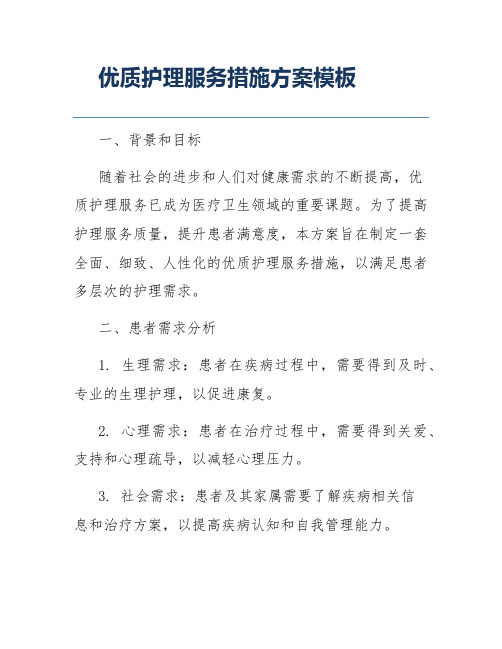 优质护理服务措施方案模板

一、背景和目标

随着社会的进步和人们对健康需求的不断提高，优质护理服务已成为医疗卫生领域的重要课题。为了提高护理服务质量，提升患者满意度，本方案旨在制定一套全面、细致、人性化的优质护理服务措施，以满足患者多层次的护理需求。

二、患者需求分析

1. 生理需求：患者在疾病过程中，需要得到及时、专业的生理护理，以促进康复。

2. 心理需求：患者在治疗过程中，需要得到关爱、支持和心理疏导，以减轻心理压力。

3. 社会需求：患者及其家属需要了解疾病相关信息和治疗方案，以提高疾病认知和自我管理能力。